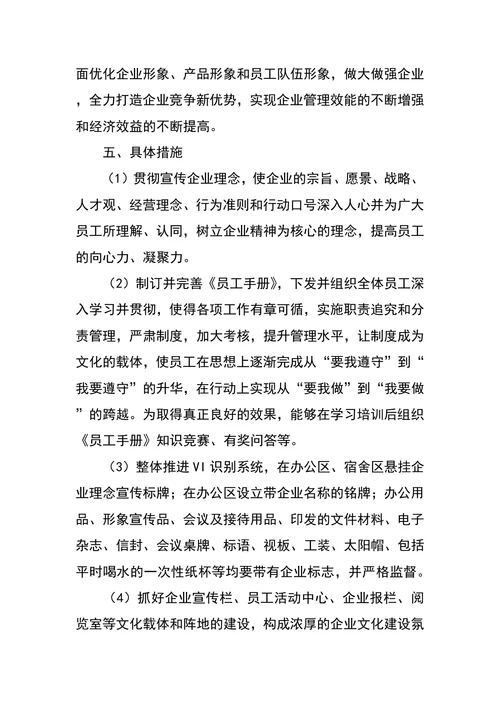 面优化企业形象、产品形象和员工队伍形象，做大做强企业，全力打造企业竞争新优势，实现企业管理效能的不断增强和经济效益的不断提高。

五、具体措施

（1）贯彻宣传企业理念，使企业的宗旨、愿景、战略、人才观、经营理念、行为准则和行动口号深入人心并为广大员工所理解、认同，树立企业精神为核心的理念，提高员工的向心力、凝聚力。

（2）制订并完善《员工手册》，下发并组织全体员工深入学习并贯彻，使得各项工作有章可循，实施职责追究和分责管理，严肃制度，加大考核，提升管理水平，让制度成为文化的载体，使员工在思想上逐渐完成从“要我遵守”到“我要遵守”的升华，在行动上实现从“要我做”到“我要做”的跨越。为取得真正良好的效果，能够在学习培训后组织《员工手册》知识竞赛、有奖问答等。

（3）整体推进VI识别系统，在办公区、宿舍区悬挂企业理念宣传标牌；在办公区设立带企业名称的铭牌；办公用品、形象宣传品、会议及接待用品、印发的文件材料、电子杂志、信封、会议桌牌、标语、视板、工装、太阳帽、包括平时喝水的一次性纸杯等均要带有企业标志，并严格监督。

（4）抓好企业宣传栏、员工活动中心、企业报栏、阅览室等文化载体和阵地的建设，构成浓厚的企业文化建设氛